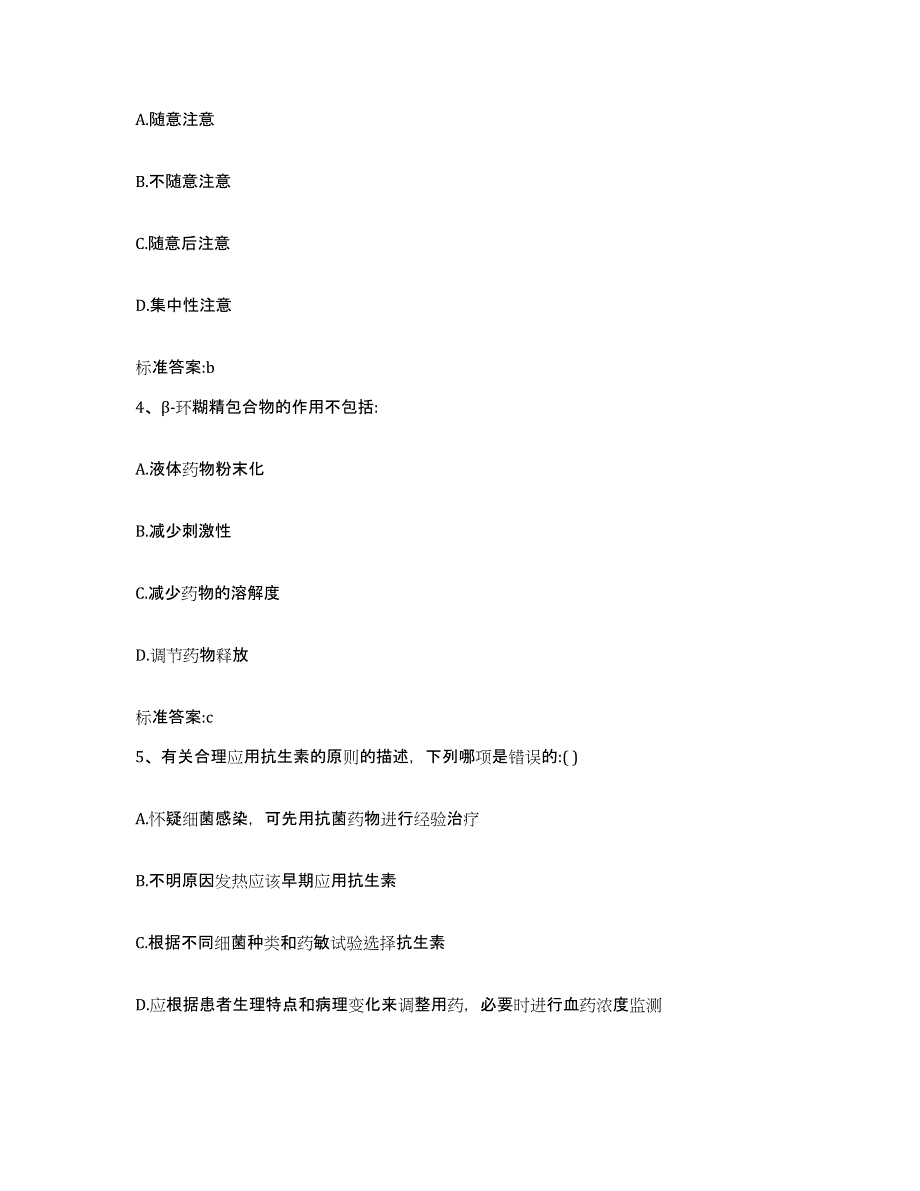 A.随意注意

B.不随意注意

C.随意后注意

D.集中性注意

标准答案:b

4、β-环糊精包合物的作用不包括:

A.液体药物粉末化

B.减少刺激性

C.减少药物的溶解度

D.调节药物释放

标准答案:c

5、有关合理应用抗生素的原则的描述，下列哪项是错误的:( )

A.怀疑细菌感染，可先用抗菌药物进行经验治疗

B.不明原因发热应该早期应用抗生素

C.根据不同细菌种类和药敏试验选择抗生素

D.应根据患者生理特点和病理变化来调整用药，必要时进行血药浓度监测